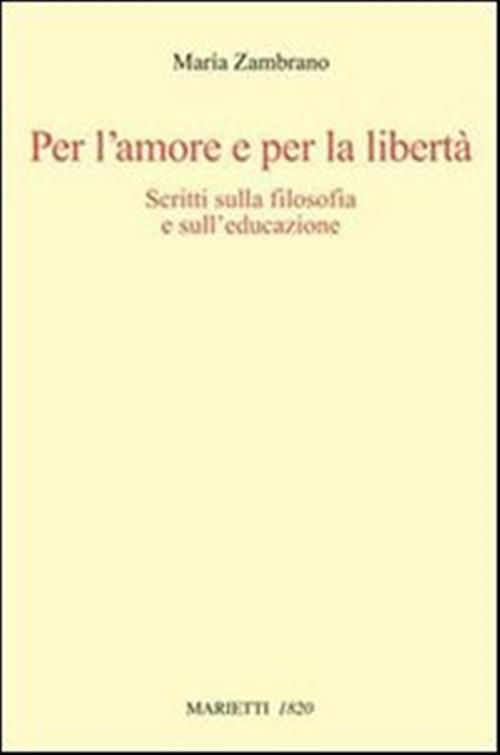 María Zambrano

Per l'amore e per la libertà

Scritti sulla filosofia e sull'educazione

MARIETTI 1820